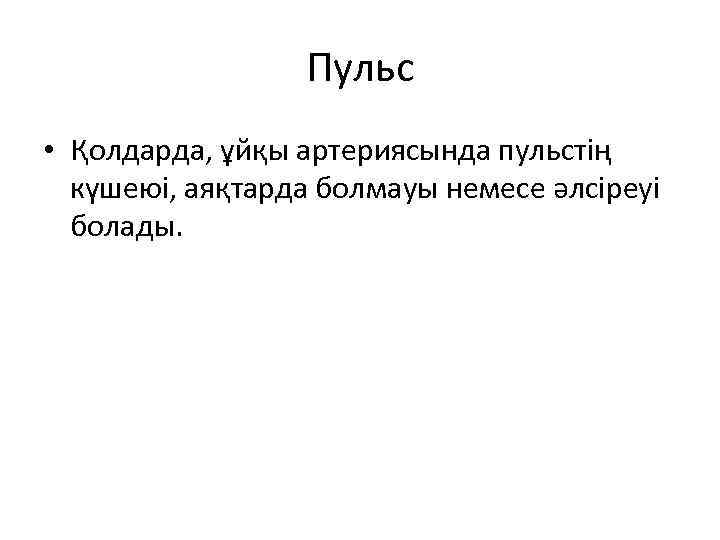 Пульс

• Қолдарда, ұйқы артериясында пульстің күшеюі, аяқтарда болмауы немесе әлсіреуі болады.